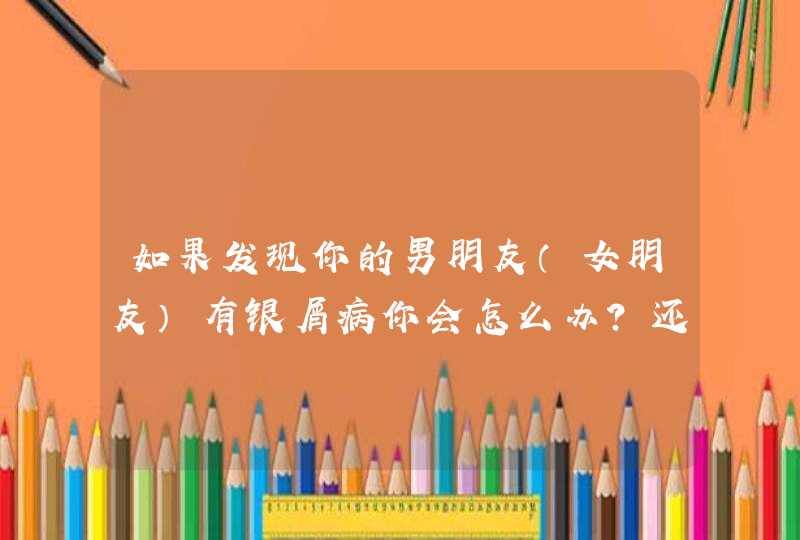 如果发现你的男朋友（女朋友）有银屑病你会怎么办？还